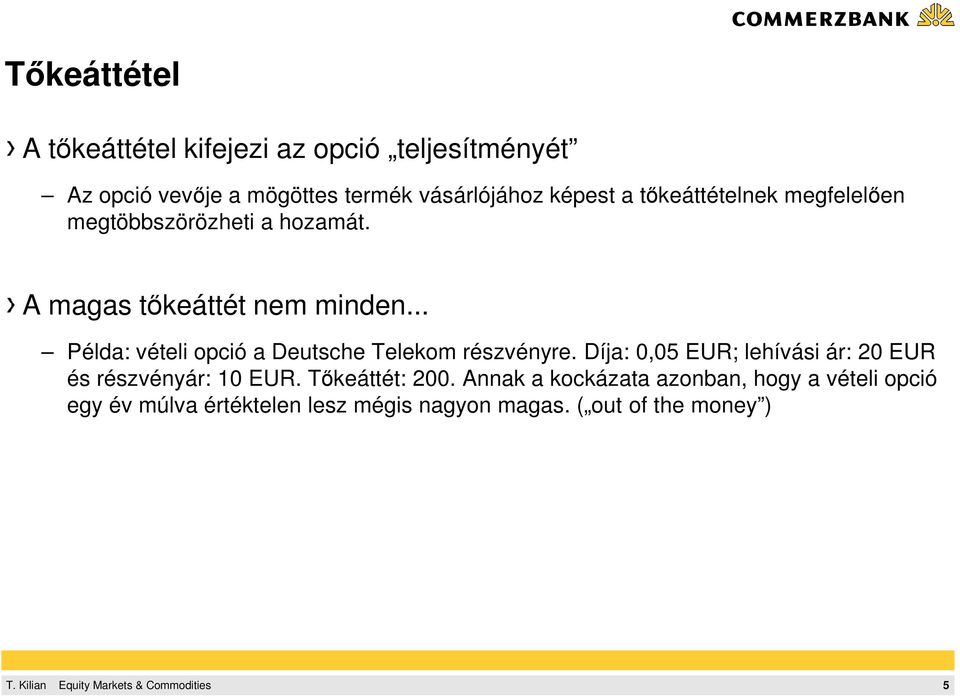 COMMERZBANK

Tőkeáttétel

› A tőkeáttétel kifejezi az opció „teljesítményét”

– Az opció vevője a mögöttes termék vásárlójához képest a tőkeáttételnek megfelelően megtöbbszörözheti a hozamát.

› A magas tőkeáttét nem minden...

– Példa: vételi opció a Deutsche Telekom részvényre. Díja: 0,05 EUR; lehívási ár: 20 EUR és részvényár: 10 EUR. Tőkeáttét: 200. Annak a kockázata azonban, hogy a vételi opció egy év múlva értéktelen lesz mégis nagyon magas. („out of the money”)

T. Kilian Equity Markets & Commodities 5